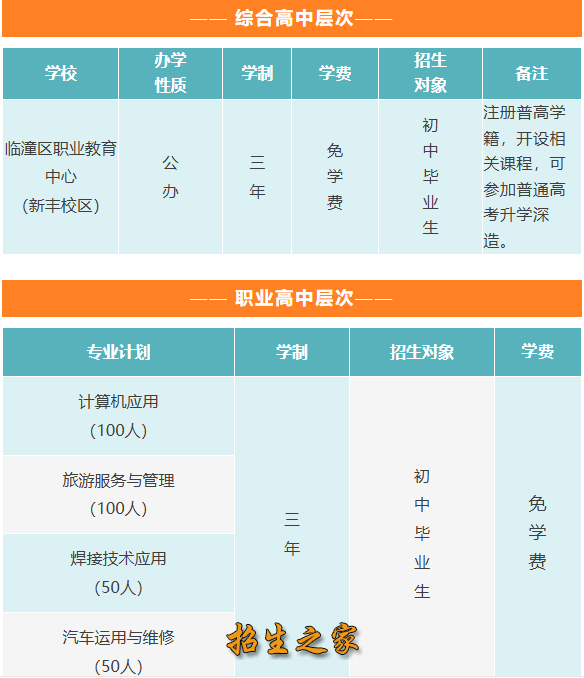 —— 综合高中层次——

| 学校 | 办学性质 | 学制 | 学费 | 招生对象 | 备注 |
|---|---|---|---|---|---|
| 临潼区职业教育中心（新丰校区） | 公办 | 三年 | 免学费 | 初中毕业生 | 注册普高学籍，开设相关课程，可参加普通高考升学深造。 |

—— 职业高中层次——

| 专业计划 | 学制 | 招生对象 | 学费 |
|---|---|---|---|
| 计算机应用（100人） | 三年 | 初中毕业生 | 免学费 |
| 旅游服务与管理（100人） |  |  |  |
| 焊接技术应用（50人） |  |  |  |
| 汽车运用与维修（50人） |  |  |  |

招生之家